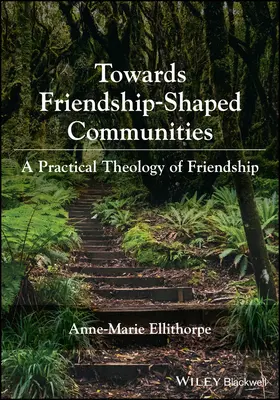 Towards Friendship-Shaped Communities

A Practical Theology of Friendship

Anne-Marie Ellithorpe

WILEY Blackwell